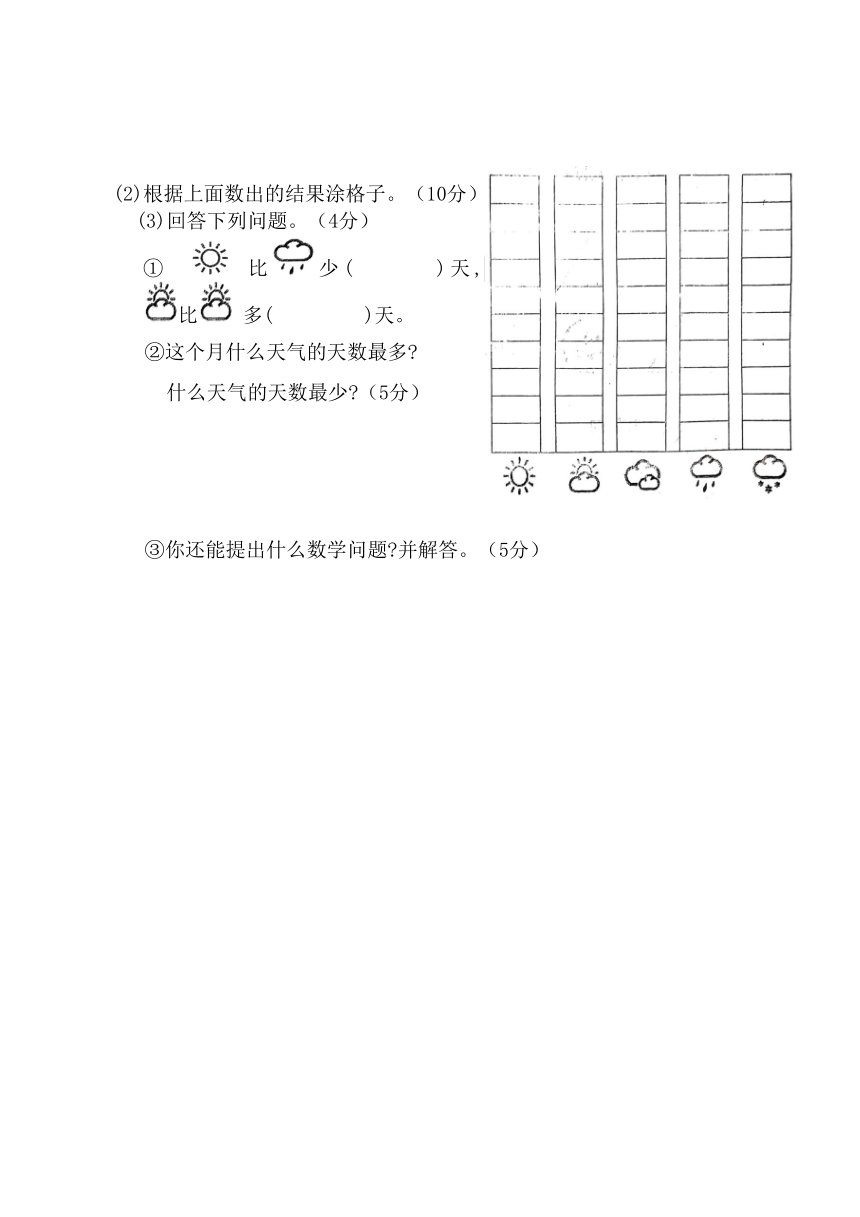 (2)根据上面数出的结果涂格子。（10分）

(3)回答下列问题。（4分）

① 比 少（　　　）天，

比 多（　　　）天。

②这个月什么天气的天数最多?

什么天气的天数最少?（5分）

③你还能提出什么数学问题?并解答。（5分）